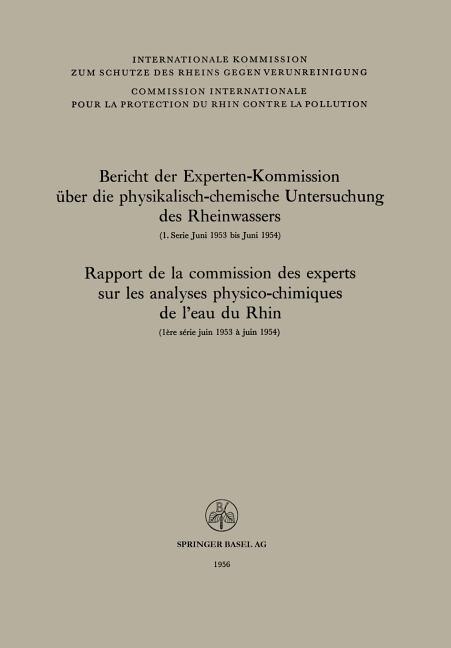 INTERNATIONALE KOMMISSION
ZUM SCHUTZE DES RHEINS GEGEN VERUNREINIGUNG
COMMISSION INTERNATIONALE
POUR LA PROTECTION DU RHIN CONTRE LA POLLUTION

Bericht der Experten-Kommission
über die physikalisch-chemische Untersuchung
des Rheinwassers
(1. Serie Juni 1953 bis Juni 1954)

Rapport de la commission des experts
sur les analyses physico-chimiques
de l'eau du Rhin
(1ère série juin 1953 à juin 1954)

SPRINGER BASEL AG

1956